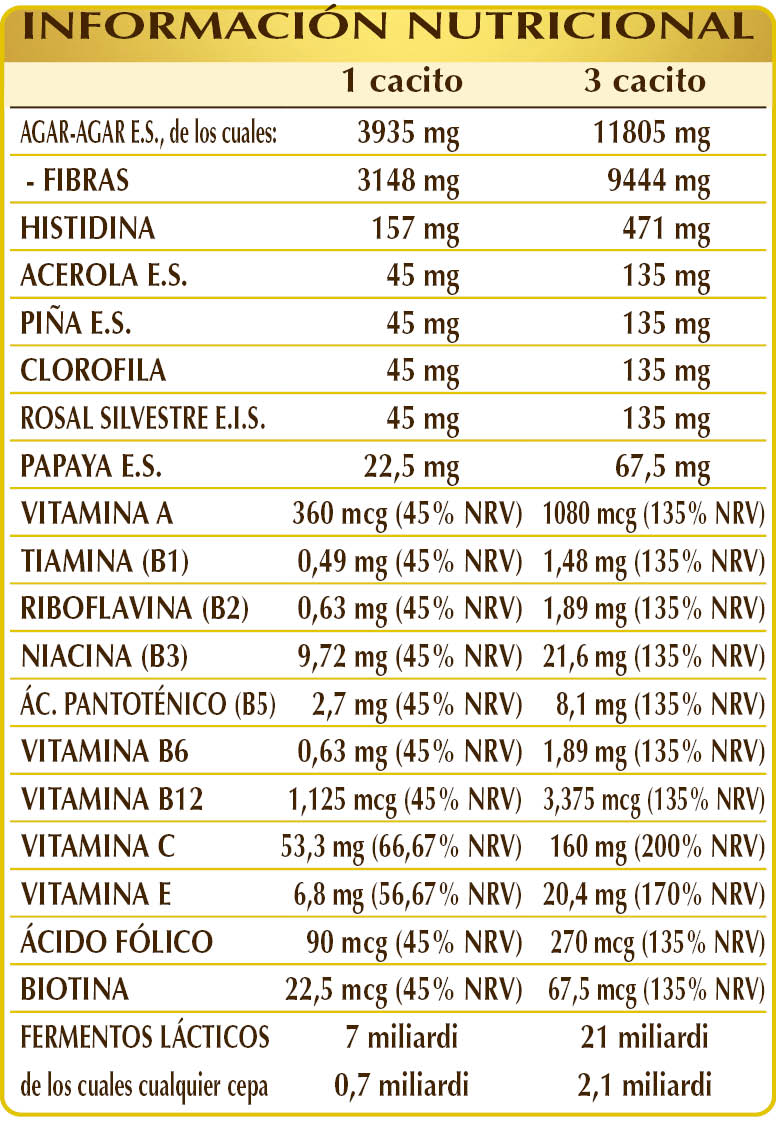 INFORMACIÓN NUTRICIONAL

| | 1 cacito | 3 cacito |
|---|---|---|
| AGAR-AGAR E.S., de los cuales: | 3935 mg | 11805 mg |
| - FIBRAS | 3148 mg | 9444 mg |
| HISTIDINA | 157 mg | 471 mg |
| ACEROLA E.S. | 45 mg | 135 mg |
| PIÑA E.S. | 45 mg | 135 mg |
| CLOROFILA | 45 mg | 135 mg |
| ROSAL SILVESTRE E.I.S. | 45 mg | 135 mg |
| PAPAYA E.S. | 22,5 mg | 67,5 mg |
| VITAMINA A | 360 mcg (45% NRV) | 1080 mcg (135% NRV) |
| TIAMINA (B1) | 0,49 mg (45% NRV) | 1,48 mg (135% NRV) |
| RIBOFLAVINA (B2) | 0,63 mg (45% NRV) | 1,89 mg (135% NRV) |
| NIACINA (B3) | 9,72 mg (45% NRV) | 21,6 mg (135% NRV) |
| ÁC. PANTOTÉNICO (B5) | 2,7 mg (45% NRV) | 8,1 mg (135% NRV) |
| VITAMINA B6 | 0,63 mg (45% NRV) | 1,89 mg (135% NRV) |
| VITAMINA B12 | 1,125 mcg (45% NRV) | 3,375 mcg (135% NRV) |
| VITAMINA C | 53,3 mg (66,67% NRV) | 160 mg (200% NRV) |
| VITAMINA E | 6,8 mg (56,67% NRV) | 20,4 mg (170% NRV) |
| ÁCIDO FÓLICO | 90 mcg (45% NRV) | 270 mcg (135% NRV) |
| BIOTINA | 22,5 mcg (45% NRV) | 67,5 mcg (135% NRV) |
| FERMENTOS LÁCTICOS | 7 miliardi | 21 miliardi |
| de los cuales cualquier cepa | 0,7 miliardi | 2,1 miliardi |